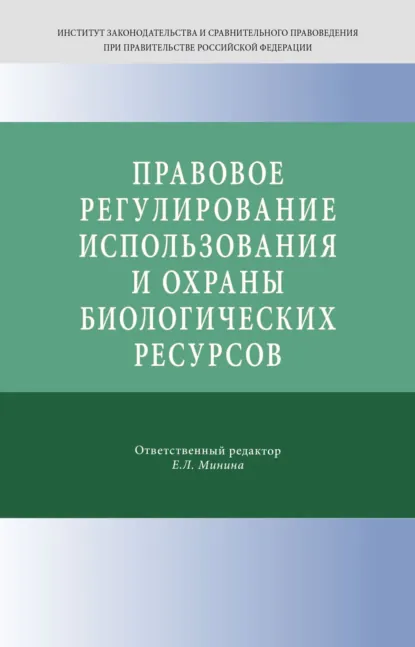 ИНСТИТУТ ЗАКОНОДАТЕЛЬСТВА И СРАВНИТЕЛЬНОГО ПРАВОВЕДЕНИЯ ПРИ ПРАВИТЕЛЬСТВЕ РОССИЙСКОЙ ФЕДЕРАЦИИ

ПРАВОВОЕ РЕГУЛИРОВАНИЕ ИСПОЛЬЗОВАНИЯ И ОХРАНЫ БИОЛОГИЧЕСКИХ РЕСУРСОВ

Ответственный редактор
Е.Л. Минина